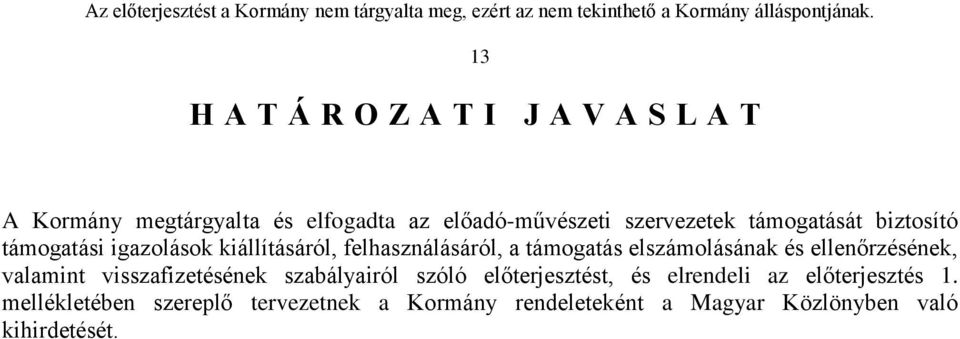 Az előterjesztést a Kormány nem tárgyalta meg, ezért az nem tekinthető a Kormány álláspontjának.

13

H A T Á R O Z A T I   J A V A S L A T

A Kormány megtárgyalta és elfogadta az előadó-művészeti szervezetek támogatását biztosító támogatási igazolások kiállításáról, felhasználásáról, a támogatás elszámolásának és ellenőrzésének, valamint visszafizetésének szabályairól szóló előterjesztést, és elrendeli az előterjesztés 1. mellékletében szereplő tervezetnek a Kormány rendeleteként a Magyar Közlönyben való kihirdetését.